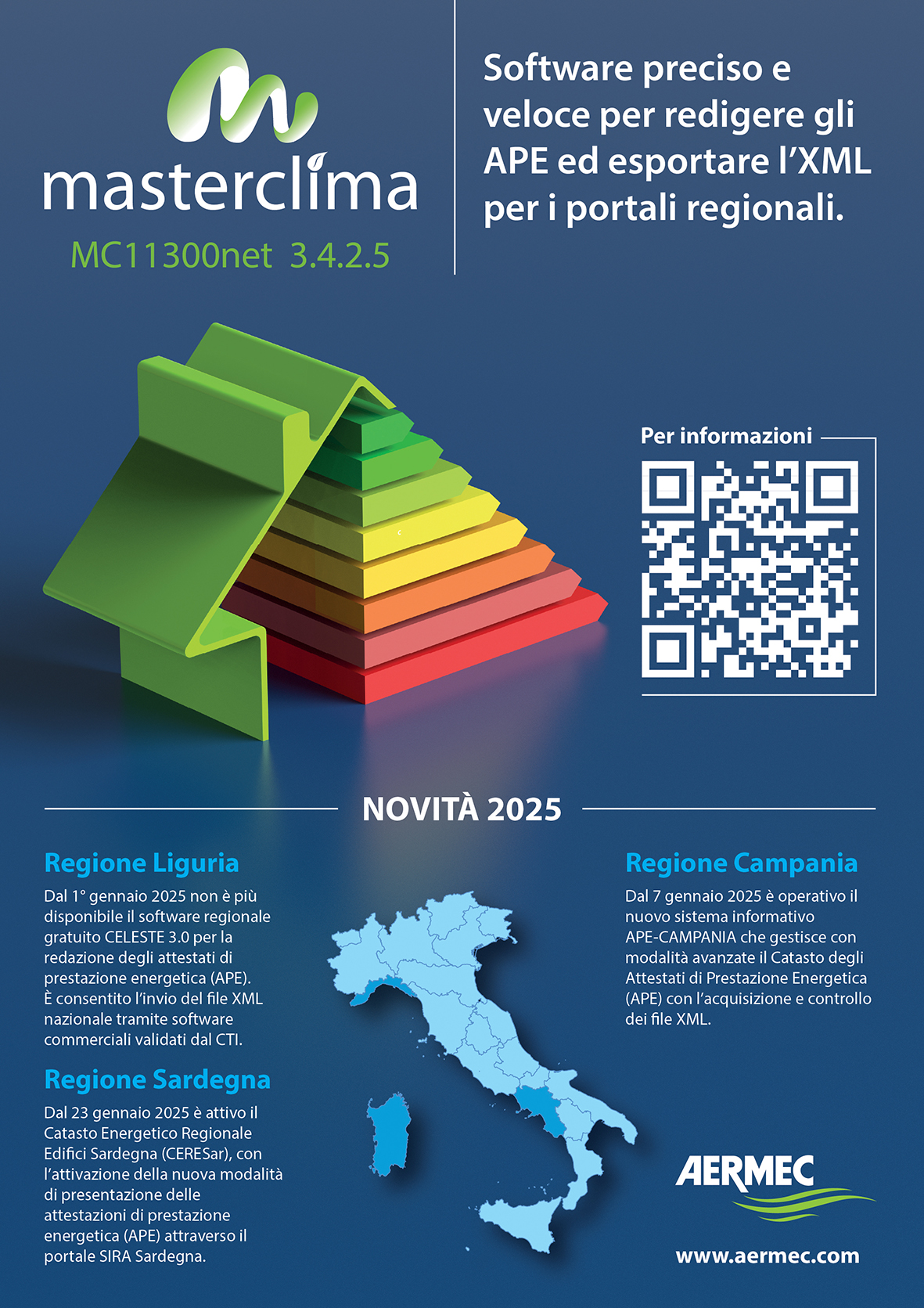 masterclima
MC11300net 3.4.2.5

Software preciso e veloce per redigere gli APE ed esportare l'XML per i portali regionali.

Per informazioni

NOVITÀ 2025

Regione Liguria
Dal 1° gennaio 2025 non è più disponibile il software regionale gratuito CELESTE 3.0 per la redazione degli attestati di prestazione energetica (APE). È consentito l'invio del file XML nazionale tramite software commerciali validati dal CTI.

Regione Sardegna
Dal 23 gennaio 2025 è attivo il Catasto Energetico Regionale Edifici Sardegna (CERESar), con l'attivazione della nuova modalità di presentazione delle attestazioni di prestazione energetica (APE) attraverso il portale SIRA Sardegna.

Regione Campania
Dal 7 gennaio 2025 è operativo il nuovo sistema informativo APE-CAMPANIA che gestisce con modalità avanzate il Catasto degli Attestati di Prestazione Energetica (APE) con l'acquisizione e controllo dei file XML.

AERMEC
www.aermec.com